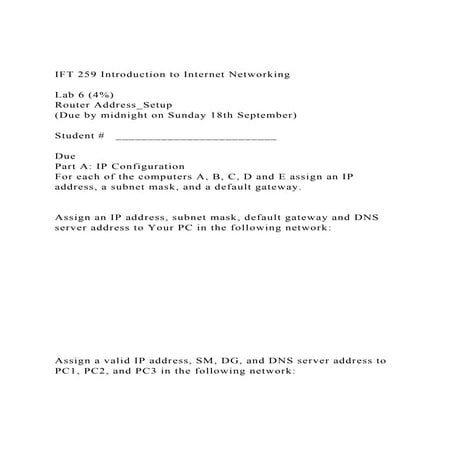 IFT 259 Introduction to Internet Networking

Lab 6 (4%)
Router Address_Setup
(Due by midnight on Sunday 18th September)

Student # ___________________________

Due
Part A: IP Configuration
For each of the computers A, B, C, D and E assign an IP address, a subnet mask, and a default gateway.

Assign an IP address, subnet mask, default gateway and DNS server address to Your PC in the following network:

Assign a valid IP address, SM, DG, and DNS server address to PC1, PC2, and PC3 in the following network: